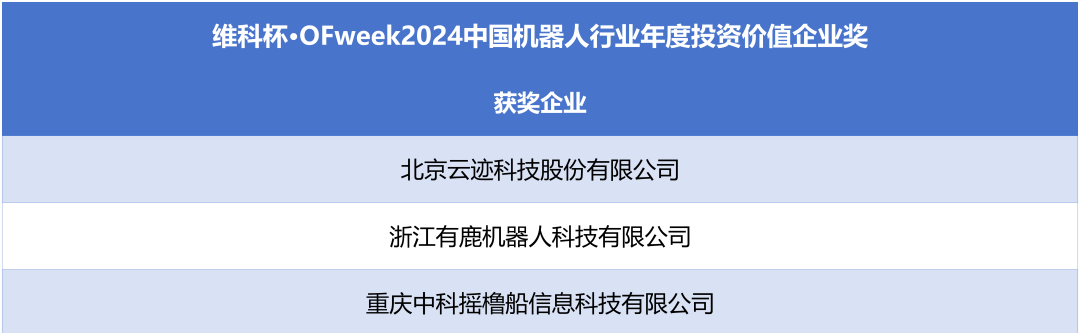 | 维科杯·OFweek2024中国机器人行业年度投资价值企业奖 |
|---|
| 获奖企业 |
| 北京云迹科技股份有限公司 |
| 浙江有鹿机器人科技有限公司 |
| 重庆中科摇橹船信息科技有限公司 |